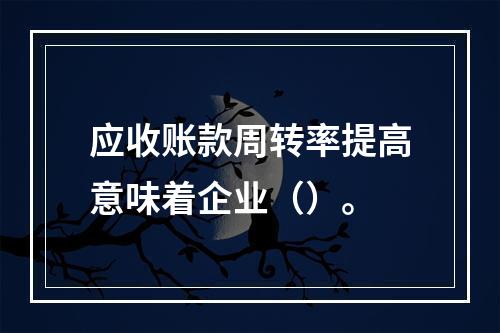 应收账款周转率提高意味着企业（）。